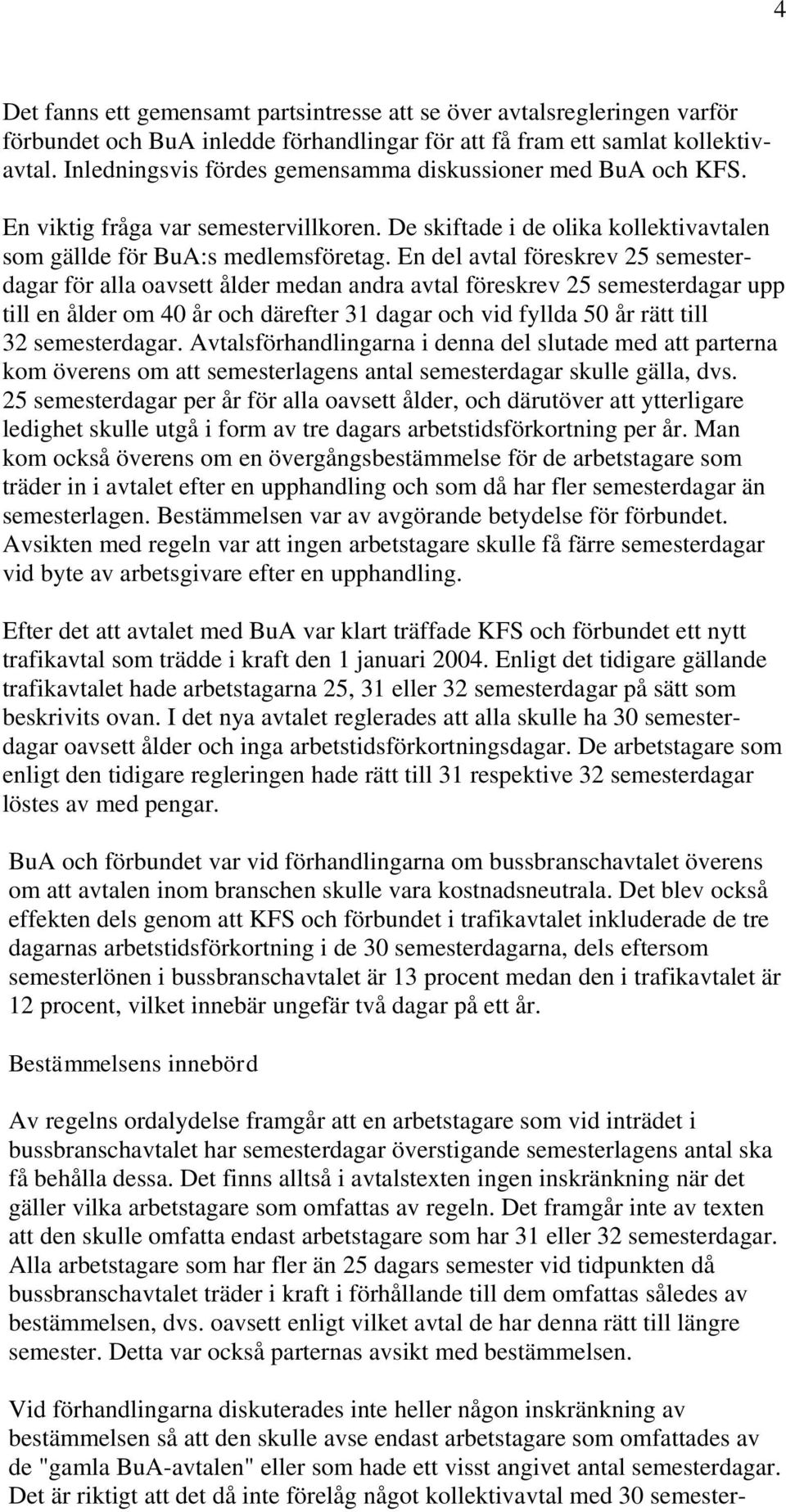 4

Det fanns ett gemensamt partsintresse att se över avtalsregleringen varför förbundet och BuA inledde förhandlingar för att få fram ett samlat kollektivavtal. Inledningsvis fördes gemensamma diskussioner med BuA och KFS.

En viktig fråga var semestervillkoren. De skiftade i de olika kollektivavtalen som gällde för BuA:s medlemsföretag. En del avtal föreskrev 25 semesterdagar för alla oavsett ålder medan andra avtal föreskrev 25 semesterdagar upp till en ålder om 40 år och därefter 31 dagar och vid fyllda 50 år rätt till 32 semesterdagar. Avtalsförhandlingarna i denna del slutade med att parterna kom överens om att semesterlagens antal semesterdagar skulle gälla, dvs. 25 semesterdagar per år för alla oavsett ålder, och därutöver att ytterligare ledighet skulle utgå i form av tre dagars arbetstidsförkortning per år. Man kom också överens om en övergångsbestämmelse för de arbetstagare som träder in i avtalet efter en upphandling och som då har fler semesterdagar än semesterlagen. Bestämmelsen var av avgörande betydelse för förbundet. Avsikten med regeln var att ingen arbetstagare skulle få färre semesterdagar vid byte av arbetsgivare efter en upphandling.

Efter det att avtalet med BuA var klart träffade KFS och förbundet ett nytt trafikavtal som trädde i kraft den 1 januari 2004. Enligt det tidigare gällande trafikavtalet hade arbetstagarna 25, 31 eller 32 semesterdagar på sätt som beskrivits ovan. I det nya avtalet reglerades att alla skulle ha 30 semesterdagar oavsett ålder och inga arbetstidsförkortningsdagar. De arbetstagare som enligt den tidigare regleringen hade rätt till 31 respektive 32 semesterdagar löstes av med pengar.

BuA och förbundet var vid förhandlingarna om bussbranschavtalet överens om att avtalen inom branschen skulle vara kostnadsneutrala. Det blev också effekten dels genom att KFS och förbundet i trafikavtalet inkluderade de tre dagarnas arbetstidsförkortning i de 30 semesterdagarna, dels eftersom semesterlönen i bussbranschavtalet är 13 procent medan den i trafikavtalet är 12 procent, vilket innebär ungefär två dagar på ett år.

Bestämmelsens innebörd

Av regelns ordalydelse framgår att en arbetstagare som vid inträdet i bussbranschavtalet har semesterdagar överstigande semesterlagens antal ska få behålla dessa. Det finns alltså i avtalstexten ingen inskränkning när det gäller vilka arbetstagare som omfattas av regeln. Det framgår inte av texten att den skulle omfatta endast arbetstagare som har 31 eller 32 semesterdagar. Alla arbetstagare som har fler än 25 dagars semester vid tidpunkten då bussbranschavtalet träder i kraft i förhållande till dem omfattas således av bestämmelsen, dvs. oavsett enligt vilket avtal de har denna rätt till längre semester. Detta var också parternas avsikt med bestämmelsen.

Vid förhandlingarna diskuterades inte heller någon inskränkning av bestämmelsen så att den skulle avse endast arbetstagare som omfattades av de "gamla BuA-avtalen" eller som hade ett visst angivet antal semesterdagar. Det är riktigt att det då inte förelåg något kollektivavtal med 30 semester-